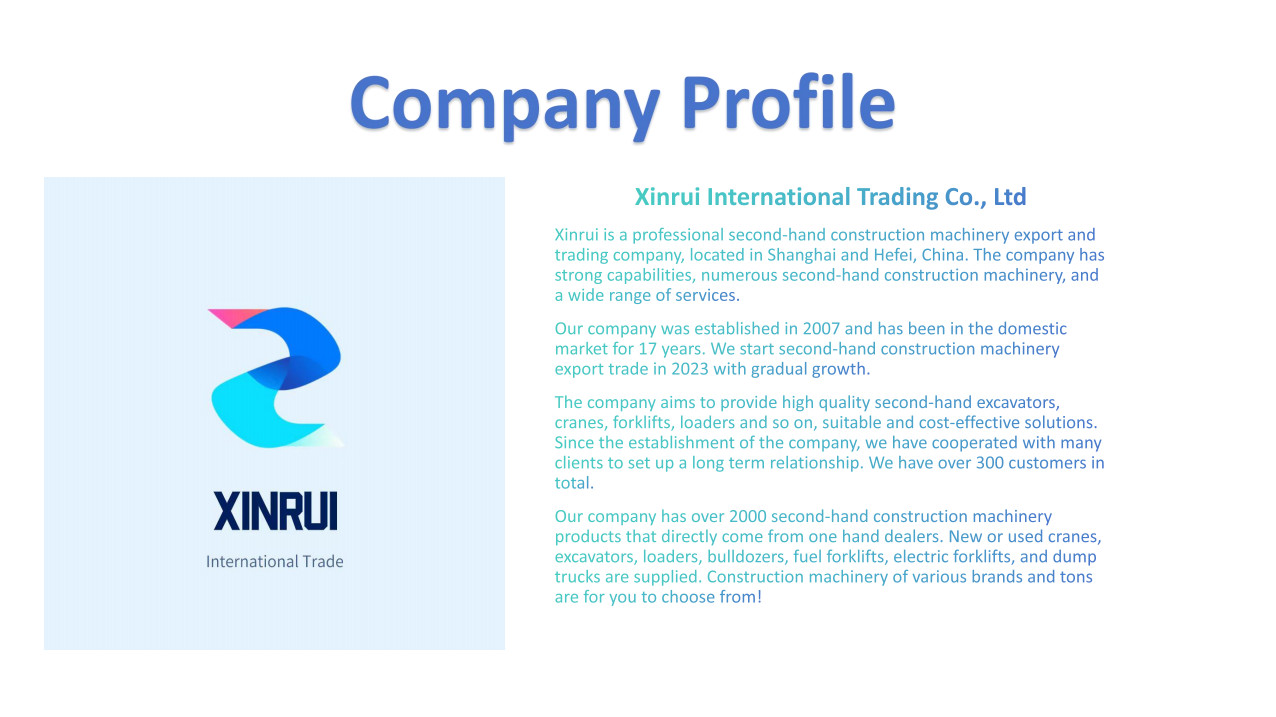 Company Profile

XINRUI

International Trade

Xinrui International Trading Co., Ltd

Xinrui is a professional second-hand construction machinery export and trading company, located in Shanghai and Hefei, China. The company has strong capabilities, numerous second-hand construction machinery, and a wide range of services.

Our company was established in 2007 and has been in the domestic market for 17 years. We start second-hand construction machinery export trade in 2023 with gradual growth.

The company aims to provide high quality second-hand excavators, cranes, forklifts, loaders and so on, suitable and cost-effective solutions. Since the establishment of the company, we have cooperated with many clients to set up a long term relationship. We have over 300 customers in total.

Our company has over 2000 second-hand construction machinery products that directly come from one hand dealers. New or used cranes, excavators, loaders, bulldozers, fuel forklifts, electric forklifts, and dump trucks are supplied. Construction machinery of various brands and tons are for you to choose from!